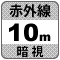 赤外線
10m
暗視